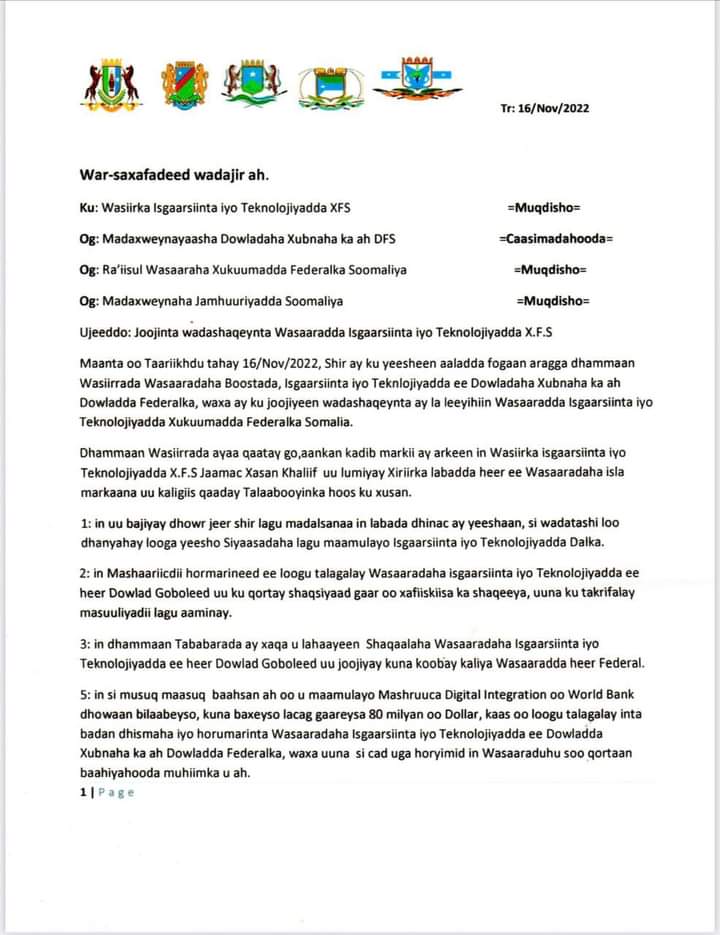 Tr: 16/Nov/2022

War-saxafadeed wadajir ah.

Ku: Wasiirka Isgaarsiinta iyo Teknolojiyadda XFS =Muqdisho=

Og: Madaxweynayaasha Dowladaha Xubnaha ka ah DFS =Caasimadahooda=

Og: Ra'iisul Wasaaraha Xukuumadda Federalka Soomaliya =Muqdisho=

Og: Madaxweynaha Jamhuuriyadda Soomaliya =Muqdisho=

Ujeeddo: Joojinta wadashaqeynta Wasaaradda Isgaarsiinta iyo Teknolojiyadda X.F.S

Maanta oo Taariikhdu tahay 16/Nov/2022, Shir ay ku yeesheen aaladda fogaan aragga dhammaan Wasiirrada Wasaaradaha Boostada, Isgaarsiinta iyo Teknlojiyadda ee Dowladaha Xubnaha ka ah Dowladda Federalka, waxa ay ku joojiyeen wadashaqeynta ay la leeyihiin Wasaaradda Isgaarsiinta iyo Teknolojiyadda Xukuumadda Federalka Somalia.

Dhammaan Wasiirrada ayaa qaatay go,aankan kadib markii ay arkeen in Wasiirka isgaarsiinta iyo Teknolojiyadda X.F.S Jaamac Xasan Khaliif uu lumiyay Xiriirka labadda heer ee Wasaaradaha isla markaana uu kaligiis qaaday Talaabooyinka hoos ku xusan.

1: in uu bajiyay dhowr jeer shir lagu madalsanaa in labada dhinac ay yeeshaan, si wadatashi loo dhanyahay looga yeesho Siyaasadaha lagu maamulayo Isgaarsiinta iyo Teknolojiyadda Dalka.

2: in Mashaariicdii hormarineed ee loogu talagalay Wasaaradaha isgaarsiinta iyo Teknolojiyadda ee heer Dowlad Goboleed uu ku qortay shaqsiyaad gaar oo xafiiskiisa ka shaqeeya, uuna ku takrifalay masuuliyadii lagu aaminay.

3: in dhammaan Tababarada ay xaqa u lahaayeen Shaqaalaha Wasaaradaha Isgaarsiinta iyo Teknolojiyadda ee heer Dowlad Goboleed uu joojiyay kuna koobay kaliya Wasaaradda heer Federal.

5: in si musuq maasuq baahsan ah oo u maamulayo Mashruuca Digital Integration oo World Bank dhowaan bilaabeyso, kuna baxeyso lacag gaareysa 80 milyan oo Dollar, kaas oo loogu talagalay inta badan dhismaha iyo horumarinta Wasaaradaha Isgaarsiinta iyo Teknolojiyadda ee Dowladda Xubnaha ka ah Dowladda Federalka, waxa uuna si cad uga horyimid in Wasaaraduhu soo qortaan baahiyahooda muhiimka u ah.

1 | Page